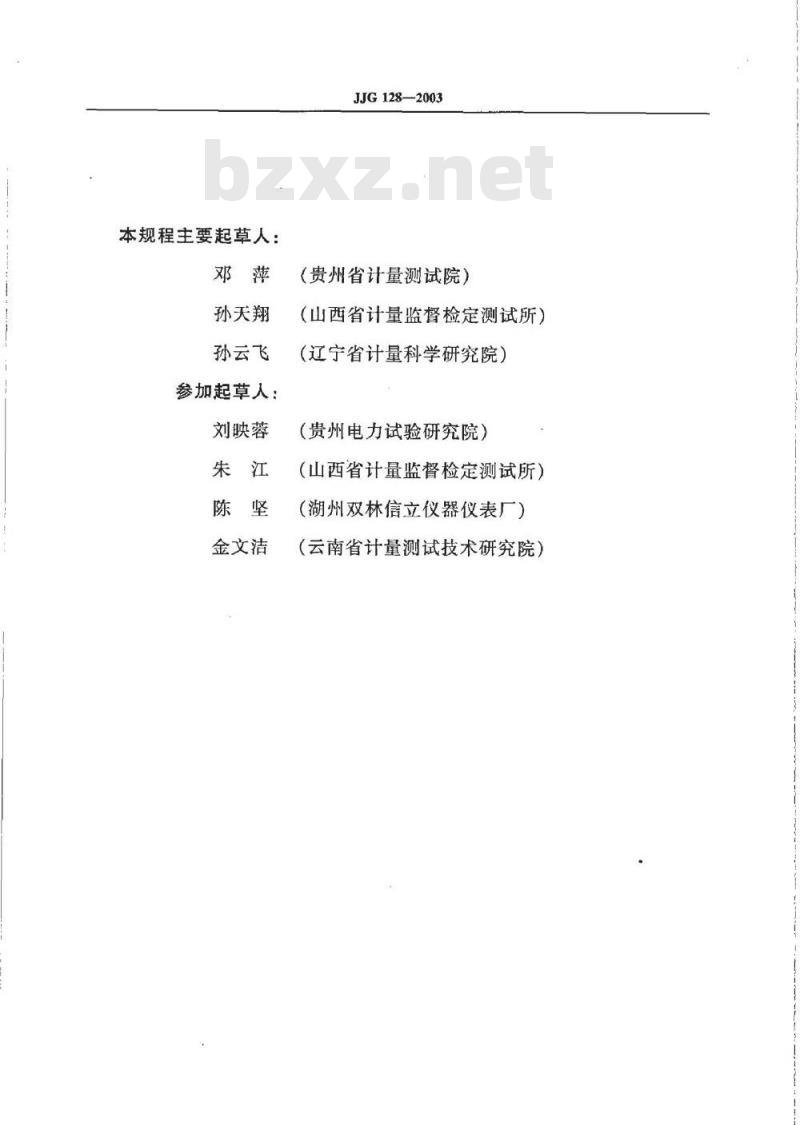 JJG 128—2003

bzxz.net

本规程主要起草人：

邓　萍　（贵州省计量测试院）

孙天翔　（山西省计量监督检定测试所）

孙云飞　（辽宁省计量科学研究院）

参加起草人：

刘映蓉　（贵州电力试验研究院）

朱　江　（山西省计量监督检定测试所）

陈　坚　（湖州双林信立仪器仪表厂）

金文洁　（云南省计量测试技术研究院）